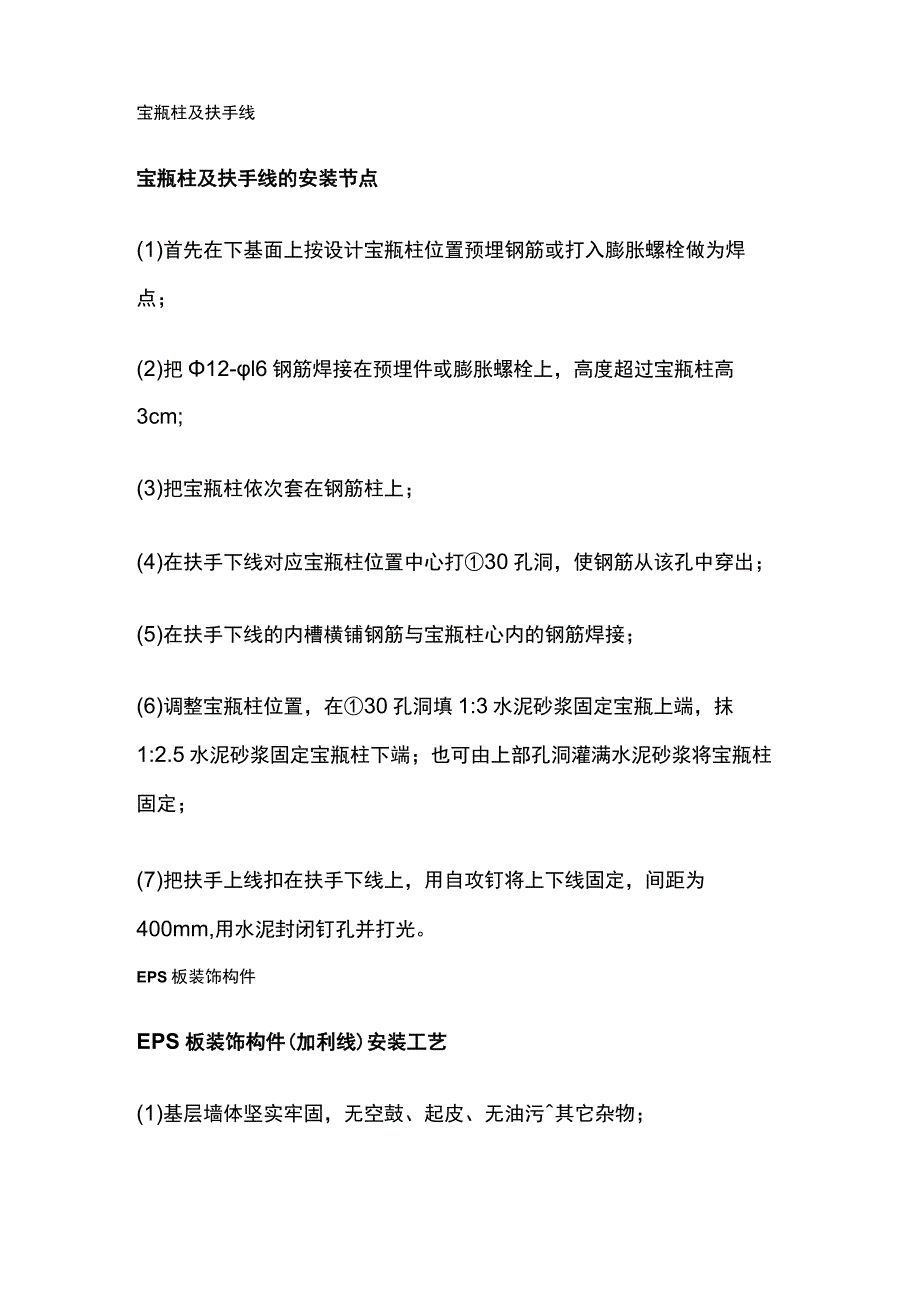 宝瓶柱及扶手线

宝瓶柱及扶手线的安装节点

(1)首先在下基面上按设计宝瓶柱位置预埋钢筋或打入膨胀螺栓做为焊点；

(2)把 Φ12-φl6 钢筋焊接在预埋件或膨胀螺栓上，高度超过宝瓶柱高 3cm;

(3)把宝瓶柱依次套在钢筋柱上；

(4)在扶手下线对应宝瓶柱位置中心打①30 孔洞，使钢筋从该孔中穿出；

(5)在扶手下线的内槽横铺钢筋与宝瓶柱心内的钢筋焊接；

(6)调整宝瓶柱位置，在①30 孔洞填 1:3 水泥砂浆固定宝瓶上端，抹 1:2.5 水泥砂浆固定宝瓶柱下端；也可由上部孔洞灌满水泥砂浆将宝瓶柱固定；

(7)把扶手上线扣在扶手下线上，用自攻钉将上下线固定，间距为 400mm,用水泥封闭钉孔并打光。

EPS 板装饰构件

EPS 板装饰构件(加利线)安装工艺

(1)基层墙体坚实牢固，无空鼓、起皮、无油污^其它杂物；